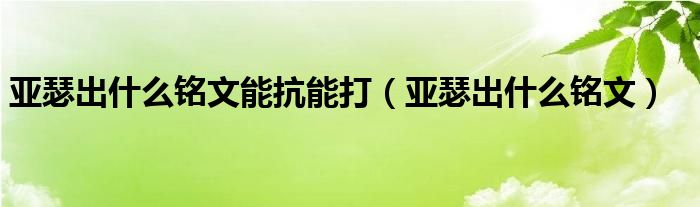 亚瑟出什么铭文能抗能打（亚瑟出什么铭文）